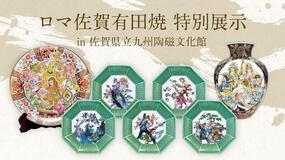 ロマ佐賀有田焼 特別展示
in 佐賀県立九州陶磁文化館